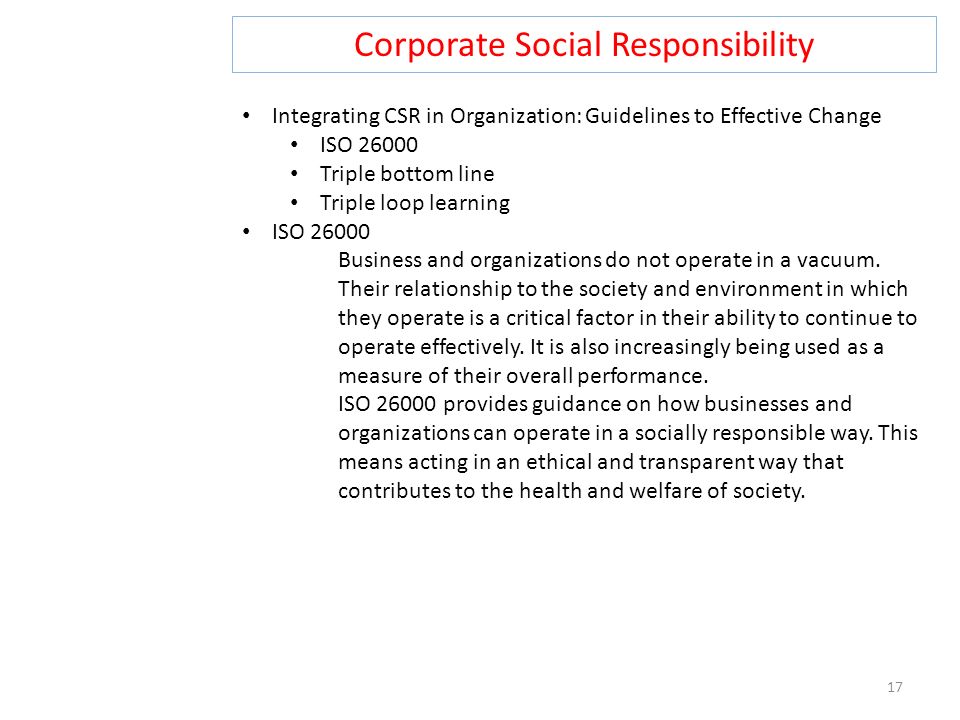 Corporate Social Responsibility

• Integrating CSR in Organization: Guidelines to Effective Change
  • ISO 26000
  • Triple bottom line
  • Triple loop learning
• ISO 26000

Business and organizations do not operate in a vacuum. Their relationship to the society and environment in which they operate is a critical factor in their ability to continue to operate effectively. It is also increasingly being used as a measure of their overall performance.

ISO 26000 provides guidance on how businesses and organizations can operate in a socially responsible way. This means acting in an ethical and transparent way that contributes to the health and welfare of society.

17